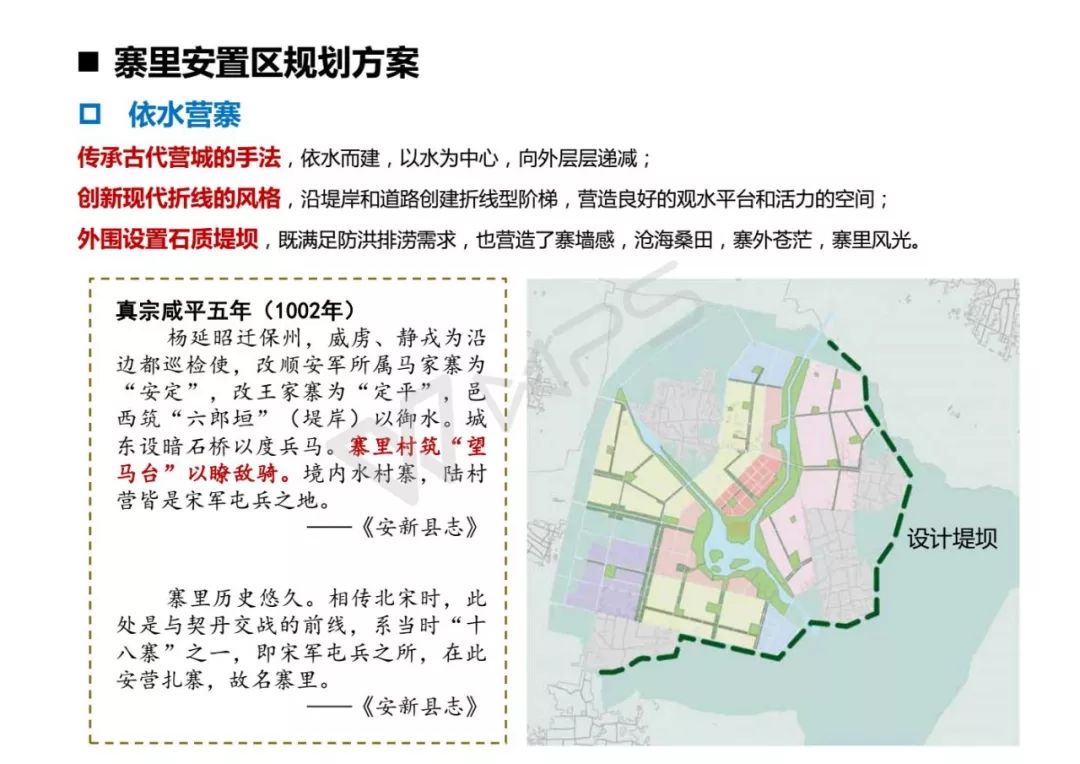 ■ 寨里安置区规划方案

☐ 依水营寨

传承古代营城的手法，依水而建，以水为中心，向外层层递减；

创新现代折线的风格，沿堤岸和道路创建折线型阶梯，营造良好的观水平台和活力的空间；

外围设置石质堤坝，既满足防洪排涝需求，也营造了寨墙感，沧海桑田，寨外苍茫，寨里风光。

真宗咸平五年（1002年）

杨延昭迁保州，威虏、静戎为沿边都巡检使，改顺安军所属马家寨为“安定”，改王家寨为“定平”，邑西筑“六郎垣”（堤岸）以御水。城东设暗石桥以度兵马。寨里村筑“望马台”以瞭敌骑。境内水村寨，陆村营皆是宋军屯兵之地。

——《安新县志》

寨里历史悠久。相传北宋时，此处是与契丹交战的前线，系当时“十八寨”之一，即宋军屯兵之所，在此安营扎寨，故名寨里。

——《安新县志》

设计堤坝